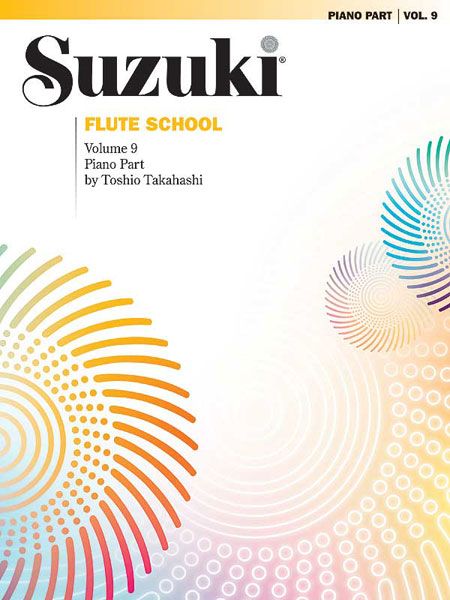 PIANO PART | VOL. 9

Suzuki®

FLUTE SCHOOL

Volume 9
Piano Part
by Toshio Takahashi